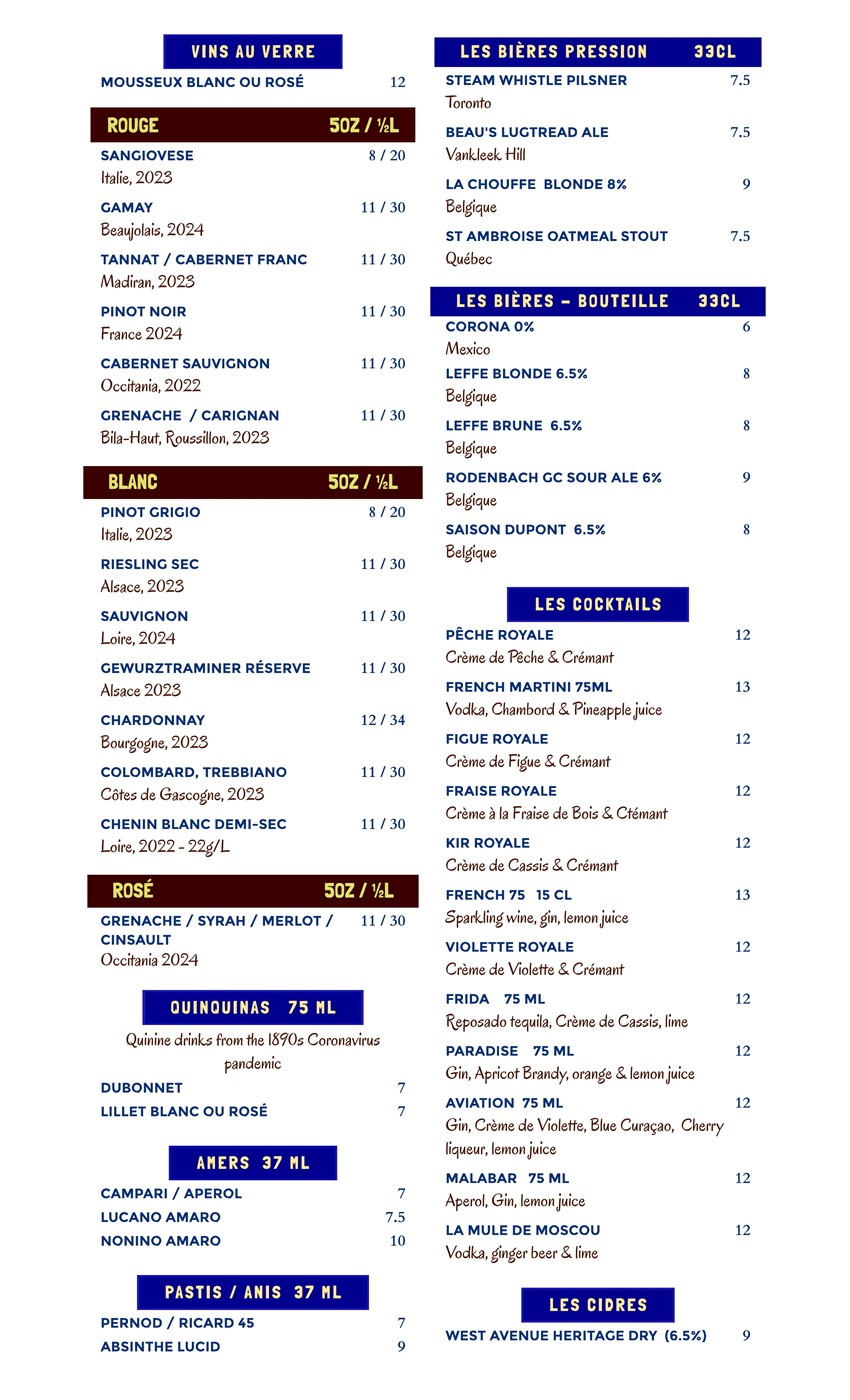 VINS AU VERRE
MOUSSEUX BLANC OU ROSÉ 12

ROUGE 5OZ / ½L
SANGIOVESE 8 / 20
Italie, 2023
GAMAY 11 / 30
Beaujolais, 2024
TANNAT / CABERNET FRANC 11 / 30
Madiran, 2023
PINOT NOIR 11 / 30
France 2024
CABERNET SAUVIGNON 11 / 30
Occitania, 2022
GRENACHE / CARIGNAN 11 / 30
Bila-Haut, Roussillon, 2023

BLANC 5OZ / ½L
PINOT GRIGIO 8 / 20
Italie, 2023
RIESLING SEC 11 / 30
Alsace, 2023
SAUVIGNON 11 / 30
Loire, 2024
GEWURZTRAMINER RÉSERVE 11 / 30
Alsace 2023
CHARDONNAY 12 / 34
Bourgogne, 2023
COLOMBARD, TREBBIANO 11 / 30
Côtes de Gascogne, 2023
CHENIN BLANC DEMI-SEC 11 / 30
Loire, 2022 - 22g/L

ROSÉ 5OZ / ½L
GRENACHE / SYRAH / MERLOT / CINSAULT 11 / 30
Occitania 2024

QUINQUINAS 75 ML
Quinine drinks from the 1890s Coronavirus pandemic
DUBONNET 7
LILLET BLANC OU ROSÉ 7

AMERS 37 ML
CAMPARI / APEROL 7
LUCANO AMARO 7.5
NONINO AMARO 10

PASTIS / ANIS 37 ML
PERNOD / RICARD 45 7
ABSINTHE LUCID 9

LES BIÈRES PRESSION 33CL
STEAM WHISTLE PILSNER 7.5
Toronto
BEAU'S LUGTREAD ALE 7.5
Vankleek Hill
LA CHOUFFE BLONDE 8% 9
Belgique
ST AMBROISE OATMEAL STOUT 7.5
Québec

LES BIÈRES – BOUTEILLE 33CL
CORONA 0% 6
Mexico
LEFFE BLONDE 6.5% 8
Belgique
LEFFE BRUNE 6.5% 8
Belgique
RODENBACH GC SOUR ALE 6% 9
Belgique
SAISON DUPONT 6.5% 8
Belgique

LES COCKTAILS
PÊCHE ROYALE 12
Crème de Pêche & Crémant
FRENCH MARTINI 75ML 13
Vodka, Chambord & Pineapple juice
FIGUE ROYALE 12
Crème de Figue & Crémant
FRAISE ROYALE 12
Crème à la Fraise de Bois & Ctémant
KIR ROYALE 12
Crème de Cassis & Crémant
FRENCH 75 15 CL 13
Sparkling wine, gin, lemon juice
VIOLETTE ROYALE 12
Crème de Violette & Crémant
FRIDA 75 ML 12
Reposado tequila, Crème de Cassis, lime
PARADISE 75 ML 12
Gin, Apricot Brandy, orange & lemon juice
AVIATION 75 ML 12
Gin, Crème de Violette, Blue Curaçao, Cherry liqueur, lemon juice
MALABAR 75 ML 12
Aperol, Gin, lemon juice
LA MULE DE MOSCOU 12
Vodka, ginger beer & lime

LES CIDRES
WEST AVENUE HERITAGE DRY (6.5%) 9